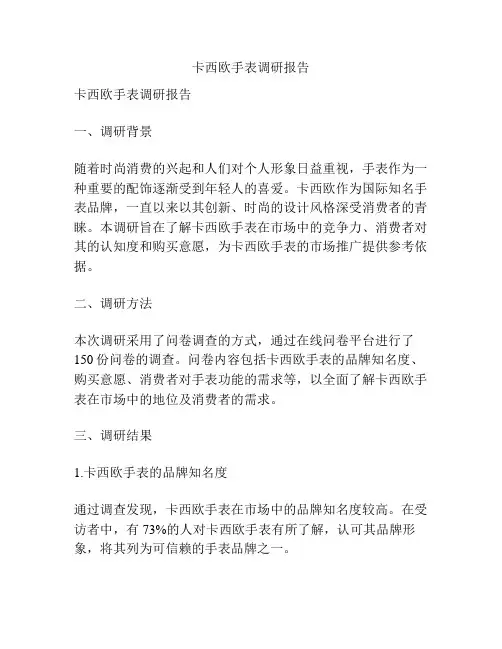 卡西欧手表调研报告

卡西欧手表调研报告

一、调研背景

随着时尚消费的兴起和人们对个人形象日益重视，手表作为一种重要的配饰逐渐受到年轻人的喜爱。卡西欧作为国际知名手表品牌，一直以来以其创新、时尚的设计风格深受消费者的青睐。本调研旨在了解卡西欧手表在市场中的竞争力、消费者对其的认知度和购买意愿，为卡西欧手表的市场推广提供参考依据。

二、调研方法

本次调研采用了问卷调查的方式，通过在线问卷平台进行了150份问卷的调查。问卷内容包括卡西欧手表的品牌知名度、购买意愿、消费者对手表功能的需求等，以全面了解卡西欧手表在市场中的地位及消费者的需求。

三、调研结果

1.卡西欧手表的品牌知名度

通过调查发现，卡西欧手表在市场中的品牌知名度较高。在受访者中，有73%的人对卡西欧手表有所了解，认可其品牌形象，将其列为可信赖的手表品牌之一。